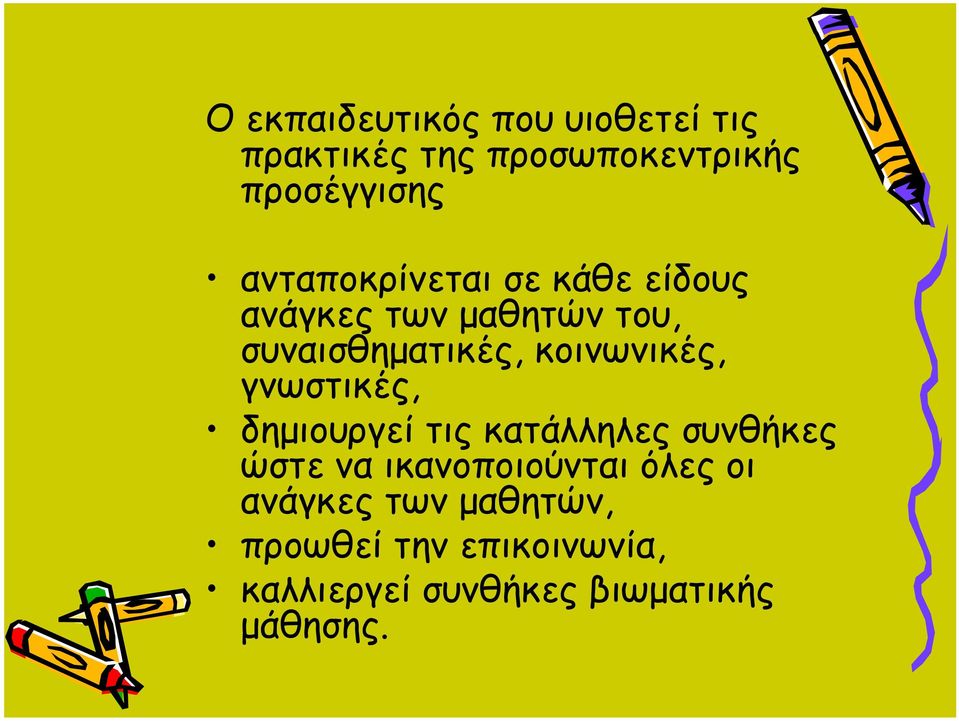 Ο εκπαιδευτικός που υιοθετεί τις πρακτικές της προσωποκεντρικής προσέγγισης

• ανταποκρίνεται σε κάθε είδους ανάγκες των μαθητών του, συναισθηματικές, κοινωνικές, γνωστικές,
• δημιουργεί τις κατάλληλες συνθήκες ώστε να ικανοποιούνται όλες οι ανάγκες των μαθητών,
• προωθεί την επικοινωνία,
• καλλιεργεί συνθήκες βιωματικής μάθησης.